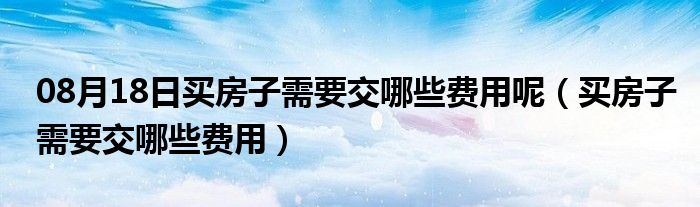 08月18日买房子需要交哪些费用呢（买房子需要交哪些费用）